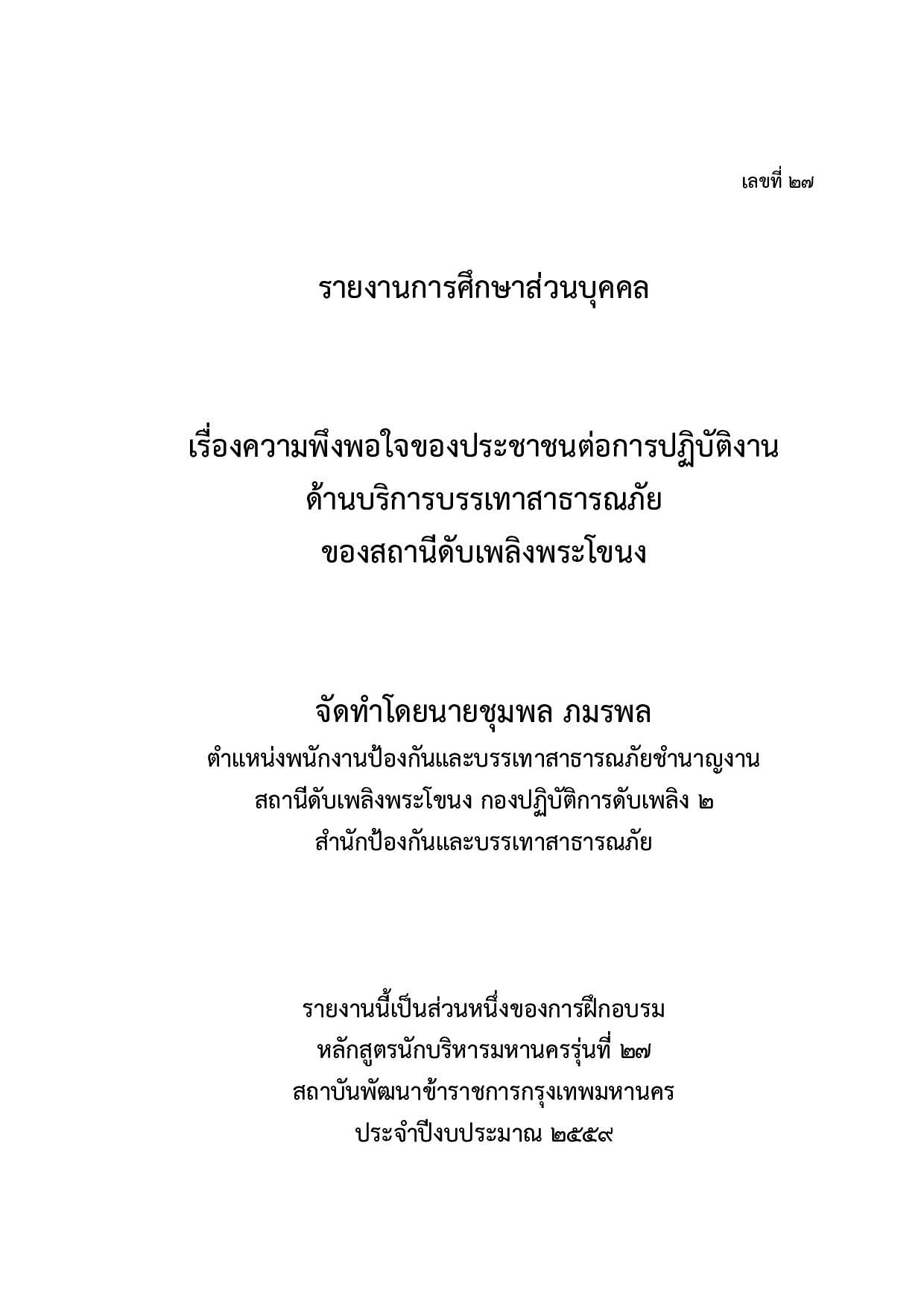 เลขที่ ๒๗

รายงานการศึกษาส่วนบุคคล

เรื่องความพึงพอใจของประชาชนต่อการปฏิบัติงาน
ด้านบริการบรรเทาสาธารณภัย
ของสถานีดับเพลิงพระโขนง

จัดทำโดยนายชุมพล ภมรพล
ตำแหน่งพนักงานป้องกันและบรรเทาสาธารณภัยชำนาญงาน
สถานีดับเพลิงพระโขนง กองปฏิบัติการดับเพลิง ๒
สำนักป้องกันและบรรเทาสาธารณภัย

รายงานนี้เป็นส่วนหนึ่งของการฝึกอบรม
หลักสูตรนักบริหารมหานครรุ่นที่ ๒๗
สถาบันพัฒนาข้าราชการกรุงเทพมหานคร
ประจำปีงบประมาณ ๒๕๕๙